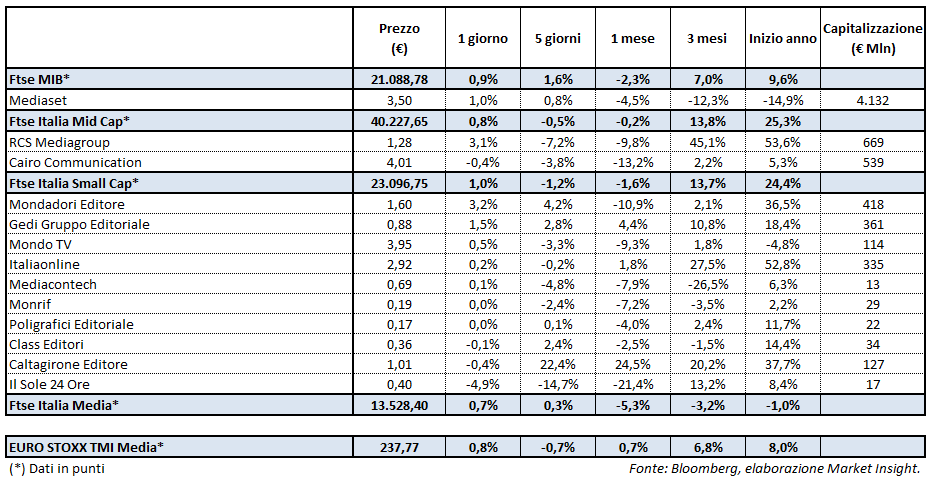 |  | Prezzo (€) | 1 giorno | 5 giorni | 1 mese | 3 mesi | Inizio anno | Capitalizzazione (€ Mln) |
|---|---|---|---|---|---|---|---|
| Ftse MIB* | 21.088,78 | 0,9% | 1,6% | -2,3% | 7,0% | 9,6% |  |
| Mediaset | 3,50 | 1,0% | 0,8% | -4,5% | -12,3% | -14,9% | 4.132 |
| Ftse Italia Mid Cap* | 40.227,65 | 0,8% | -0,5% | -0,2% | 13,8% | 25,3% |  |
| RCS Mediagroup | 1,28 | 3,1% | -7,2% | -9,8% | 45,1% | 53,6% | 669 |
| Cairo Communication | 4,01 | -0,4% | -3,8% | -13,2% | 2,2% | 5,3% | 539 |
| Ftse Italia Small Cap* | 23.096,75 | 1,0% | -1,2% | -1,6% | 13,7% | 24,4% |  |
| Mondadori Editore | 1,60 | 3,2% | 4,2% | -10,9% | 2,1% | 36,5% | 418 |
| Gedi Gruppo Editoriale | 0,88 | 1,5% | 2,8% | 4,4% | 10,8% | 18,4% | 361 |
| Mondo TV | 3,95 | 0,5% | -3,3% | -9,3% | 1,8% | -4,8% | 114 |
| Italiaonline | 2,92 | 0,2% | -0,2% | 1,8% | 27,5% | 52,8% | 335 |
| Mediacontech | 0,69 | 0,1% | -4,8% | -7,9% | -26,5% | 6,3% | 13 |
| Monrif | 0,19 | 0,0% | -2,4% | -7,2% | -3,5% | 2,2% | 29 |
| Poligrafici Editoriale | 0,17 | 0,0% | 0,1% | -4,0% | 2,4% | 11,7% | 22 |
| Class Editori | 0,36 | -0,1% | 2,4% | -2,5% | -1,5% | 14,4% | 34 |
| Caltagirone Editore | 1,01 | -0,4% | 22,4% | 24,5% | 20,2% | 37,7% | 127 |
| Il Sole 24 Ore | 0,40 | -4,9% | -14,7% | -21,4% | 13,2% | 8,4% | 17 |
| Ftse Italia Media* | 13.528,40 | 0,7% | 0,3% | -5,3% | -3,2% | -1,0% |  |

| EURO STOXX TMI Media* | 237,77 | 0,8% | -0,7% | 0,7% | 6,8% | 8,0% |  |
|---|---|---|---|---|---|---|---|

(*) Dati in punti

Fonte: Bloomberg, elaborazione Market Insight.